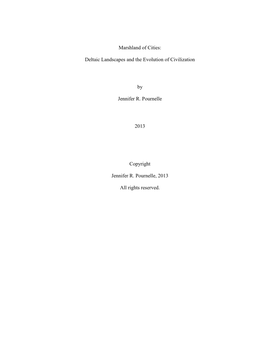 Marshland of Cities:

Deltaic Landscapes and the Evolution of Civilization

by

Jennifer R. Pournelle

2013

Copyright

Jennifer R. Pournelle, 2013

All rights reserved.